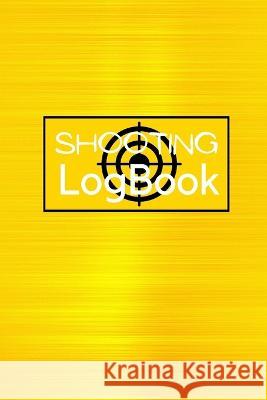 SHOOTING
LogBook

Kraina Książek